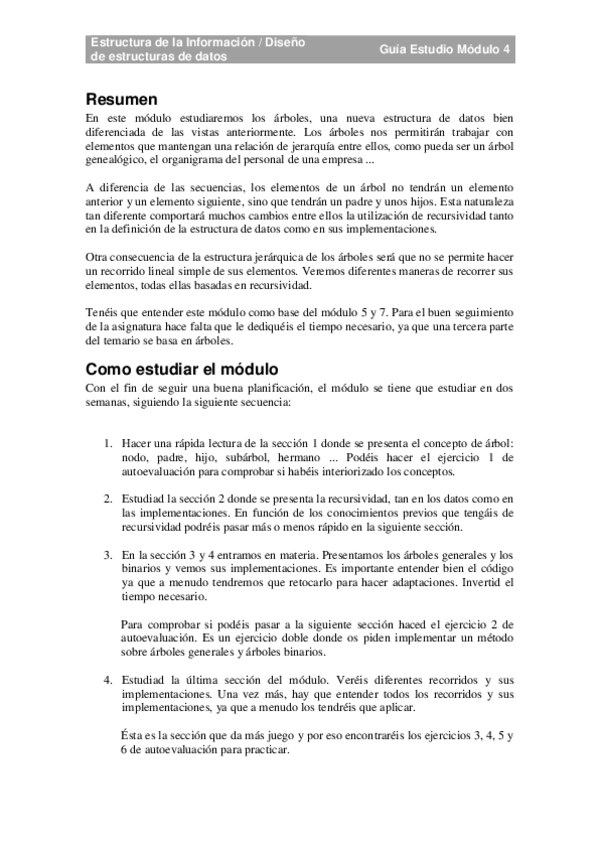 Estructura de la Información / Diseño de estructuras de datos

Guía Estudio Módulo 4

Resumen

En este módulo estudiaremos los árboles, una nueva estructura de datos bien diferenciada de las vistas anteriormente. Los árboles nos permitirán trabajar con elementos que mantengan una relación de jerarquía entre ellos, como pueda ser un árbol genealógico, el organigrama del personal de una empresa ...

A diferencia de las secuencias, los elementos de un árbol no tendrán un elemento anterior y un elemento siguiente, sino que tendrán un padre y unos hijos. Esta naturaleza tan diferente comportará muchos cambios entre ellos la utilización de recursividad tanto en la definición de la estructura de datos como en sus implementaciones.

Otra consecuencia de la estructura jerárquica de los árboles será que no se permite hacer un recorrido lineal simple de sus elementos. Veremos diferentes maneras de recorrer sus elementos, todas ellas basadas en recursividad.

Tenéis que entender este módulo como base del módulo 5 y 7. Para el buen seguimiento de la asignatura hace falta que le dediquéis el tiempo necesario, ya que una tercera parte del temario se basa en árboles.

Como estudiar el módulo

Con el fin de seguir una buena planificación, el módulo se tiene que estudiar en dos semanas, siguiendo la siguiente secuencia:

1. Hacer una rápida lectura de la sección 1 donde se presenta el concepto de árbol: nodo, padre, hijo, subárbol, hermano ... Podéis hacer el ejercicio 1 de autoevaluación para comprobar si habéis interiorizado los conceptos.

2. Estudiad la sección 2 donde se presenta la recursividad, tan en los datos como en las implementaciones. En función de los conocimientos previos que tengáis de recursividad podréis pasar más o menos rápido en la siguiente sección.

3. En la sección 3 y 4 entramos en materia. Presentamos los árboles generales y los binarios y vemos sus implementaciones. Es importante entender bien el código ya que a menudo tendremos que retocarlo para hacer adaptaciones. Invertid el tiempo necesario.

Para comprobar si podéis pasar a la siguiente sección haced el ejercicio 2 de autoevaluación. Es un ejercicio doble donde os piden implementar un método sobre árboles generales y árboles binarios.

4. Estudiad la última sección del módulo. Veréis diferentes recorridos y sus implementaciones. Una vez más, hay que entender todos los recorridos y sus implementaciones, ya que a menudo los tendréis que aplicar.

Ésta es la sección que da más juego y por eso encontraréis los ejercicios 3, 4, 5 y 6 de autoevaluación para practicar.